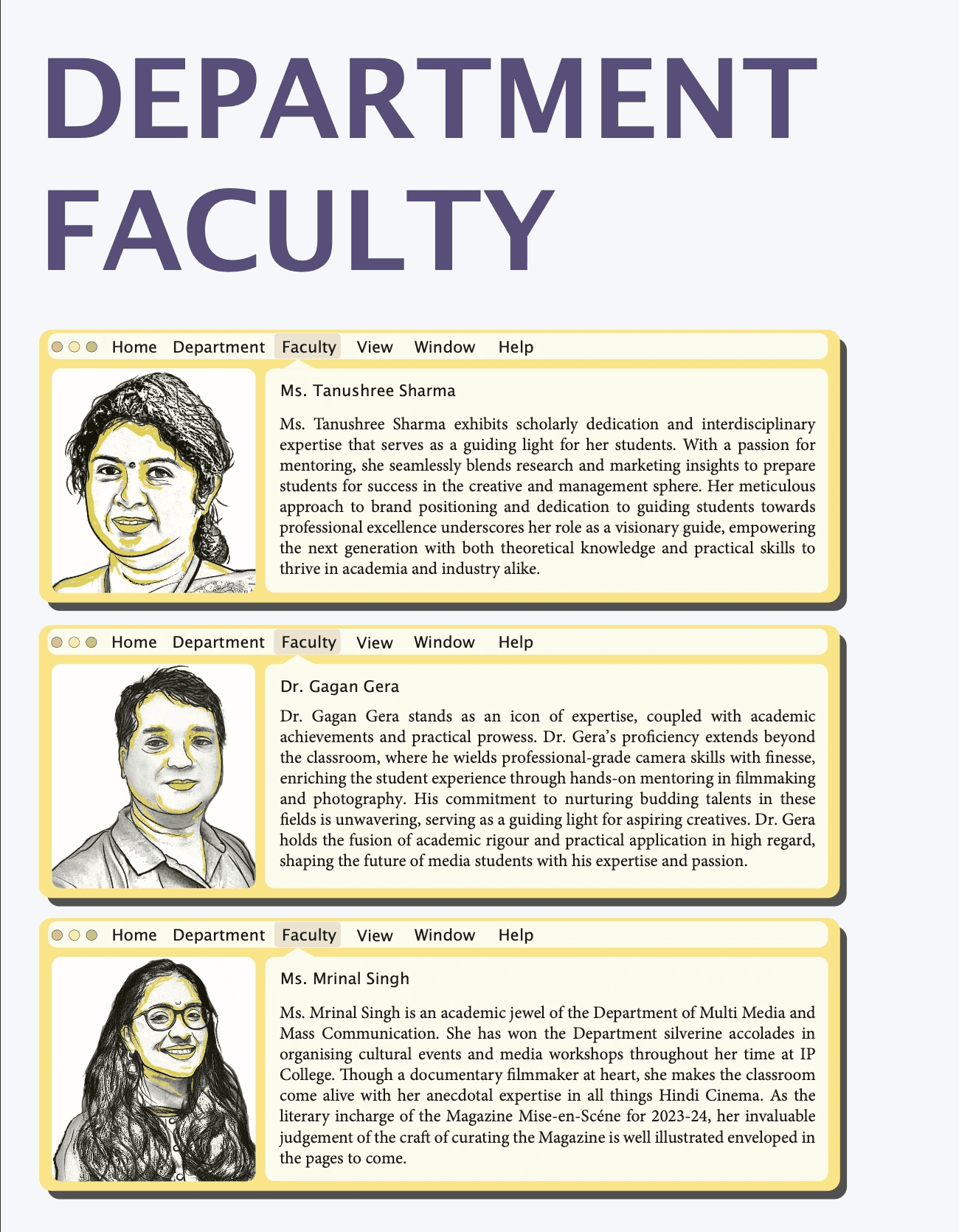 DEPARTMENT FACULTY

Home Department Faculty View Window Help

Ms. Tanushree Sharma

Ms. Tanushree Sharma exhibits scholarly dedication and interdisciplinary expertise that serves as a guiding light for her students. With a passion for mentoring, she seamlessly blends research and marketing insights to prepare students for success in the creative and management sphere. Her meticulous approach to brand positioning and dedication to guiding students towards professional excellence underscores her role as a visionary guide, empowering the next generation with both theoretical knowledge and practical skills to thrive in academia and industry alike.

Home Department Faculty View Window Help

Dr. Gagan Gera

Dr. Gagan Gera stands as an icon of expertise, coupled with academic achievements and practical prowess. Dr. Gera's proficiency extends beyond the classroom, where he wields professional-grade camera skills with finesse, enriching the student experience through hands-on mentoring in filmmaking and photography. His commitment to nurturing budding talents in these fields is unwavering, serving as a guiding light for aspiring creatives. Dr. Gera holds the fusion of academic rigour and practical application in high regard, shaping the future of media students with his expertise and passion.

Home Department Faculty View Window Help

Ms. Mrinal Singh

Ms. Mrinal Singh is an academic jewel of the Department of Multi Media and Mass Communication. She has won the Department silverine accolades in organising cultural events and media workshops throughout her time at IP College. Though a documentary filmmaker at heart, she makes the classroom come alive with her anecdotal expertise in all things Hindi Cinema. As the literary incharge of the Magazine Mise-en-Scéne for 2023-24, her invaluable judgement of the craft of curating the Magazine is well illustrated enveloped in the pages to come.